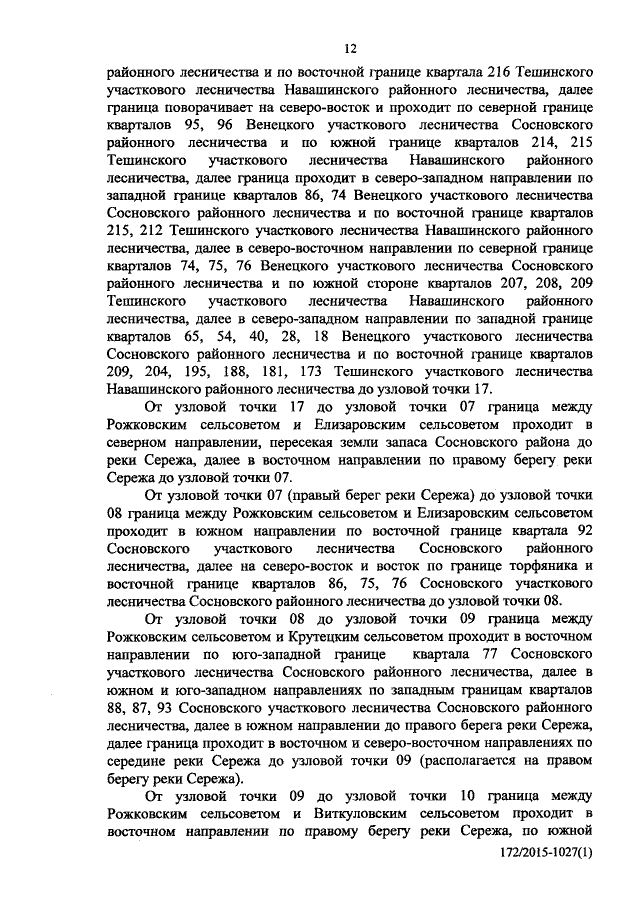 12

районного лесничества и по восточной границе квартала 216 Тешинского участкового лесничества Навашинского районного лесничества, далее граница поворачивает на северо-восток и проходит по северной границе кварталов 95, 96 Венецкого участкового лесничества Сосновского районного лесничества и по южной границе кварталов 214, 215 Тешинского участкового лесничества Навашинского районного лесничества, далее граница проходит в северо-западном направлении по западной границе кварталов 86, 74 Венецкого участкового лесничества Сосновского районного лесничества и по восточной границе кварталов 215, 212 Тешинского участкового лесничества Навашинского районного лесничества, далее в северо-восточном направлении по северной границе кварталов 74, 75, 76 Венецкого участкового лесничества Сосновского районного лесничества и по южной стороне кварталов 207, 208, 209 Тешинского участкового лесничества Навашинского районного лесничества, далее в северо-западном направлении по западной границе кварталов 65, 54, 40, 28, 18 Венецкого участкового лесничества Сосновского районного лесничества и по восточной границе кварталов 209, 204, 195, 188, 181, 173 Тешинского участкового лесничества Навашинского районного лесничества до узловой точки 17.

От узловой точки 17 до узловой точки 07 граница между Рожковским сельсоветом и Елизаровским сельсоветом проходит в северном направлении, пересекая земли запаса Сосновского района до реки Сережа, далее в восточном направлении по правому берегу реки Сережа до узловой точки 07.

От узловой точки 07 (правый берег реки Сережа) до узловой точки 08 граница между Рожковским сельсоветом и Елизаровским сельсоветом проходит в южном направлении по восточной границе квартала 92 Сосновского участкового лесничества Сосновского районного лесничества, далее на северо-восток и восток по границе торфяника и восточной границе кварталов 86, 75, 76 Сосновского участкового лесничества Сосновского районного лесничества до узловой точки 08.

От узловой точки 08 до узловой точки 09 граница между Рожковским сельсоветом и Крутецким сельсоветом проходит в восточном направлении по юго-западной границе квартала 77 Сосновского участкового лесничества Сосновского районного лесничества, далее в южном и юго-западном направлениях по западным границам кварталов 88, 87, 93 Сосновского участкового лесничества Сосновского районного лесничества, далее в южном направлении до правого берега реки Сережа, далее граница проходит в восточном и северо-восточном направлениях по середине реки Сережа до узловой точки 09 (располагается на правом берегу реки Сережа).

От узловой точки 09 до узловой точки 10 граница между Рожковским сельсоветом и Виткуловским сельсоветом проходит в восточном направлении по правому берегу реки Сережа, по южной

172/2015-1027(1)